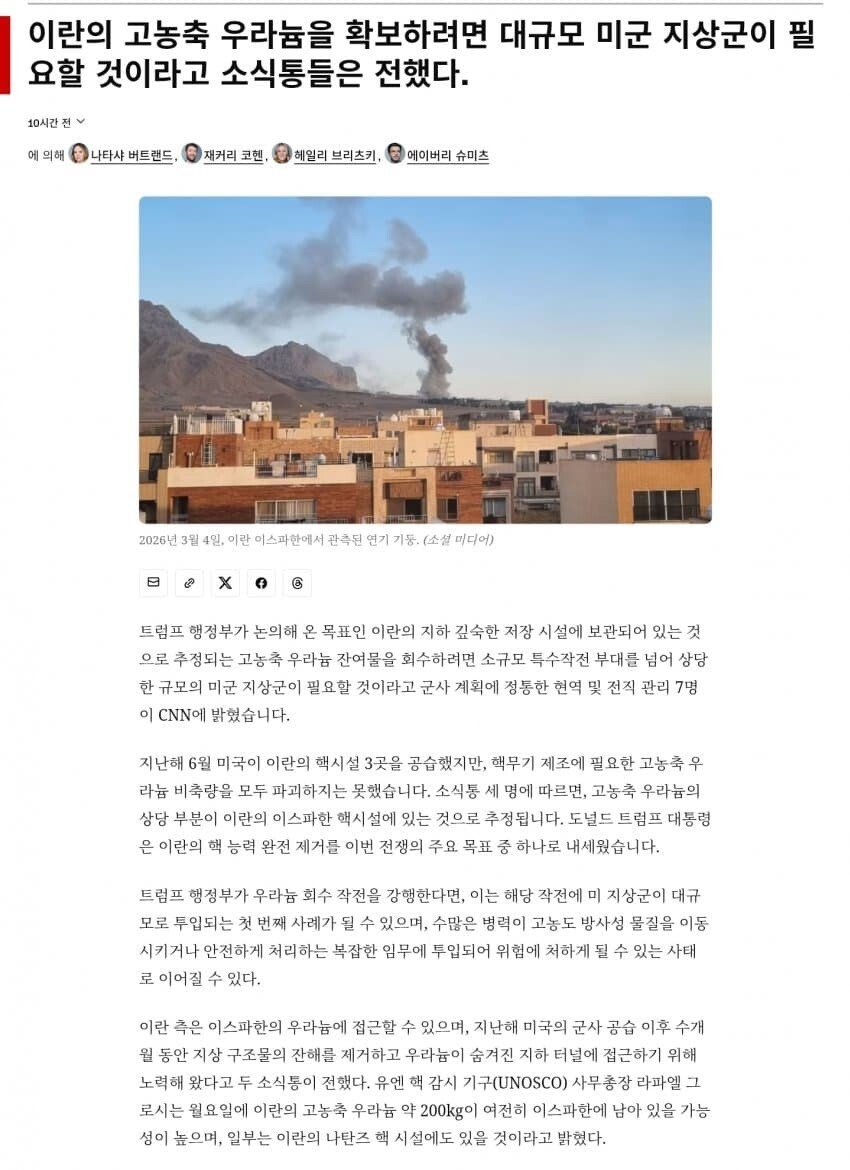 이란의 고농축 우라늄을 확보하려면 대규모 미군 지상군이 필요할 것이라고 소식통들은 전했다.

10시간 전

에 의해 나타샤 버트랜드, 재커리 코헨, 헤일리 브리츠키, 에이버리 슈미츠

2026년 3월 4일, 이란 이스파한에서 관측된 연기 기둥. (소셜 미디어)

트럼프 행정부가 논의해 온 목표인 이란의 지하 깊숙한 저장 시설에 보관되어 있는 것으로 추정되는 고농축 우라늄 잔여물을 회수하려면 소규모 특수작전 부대를 넘어 상당한 규모의 미군 지상군이 필요할 것이라고 군사 계획에 정통한 현역 및 전직 관리 7명이 CNN에 밝혔습니다.

지난해 6월 미국이 이란의 핵시설 3곳을 공습했지만, 핵무기 제조에 필요한 고농축 우라늄 비축량을 모두 파괴하지는 못했습니다. 소식통 세 명에 따르면, 고농축 우라늄의 상당 부분이 이란의 이스파한 핵시설에 있는 것으로 추정됩니다. 도널드 트럼프 대통령은 이란의 핵 능력 완전 제거를 이번 전쟁의 주요 목표 중 하나로 내세웠습니다.

트럼프 행정부가 우라늄 회수 작전을 강행한다면, 이는 해당 작전에 미 지상군이 대규모로 투입되는 첫 번째 사례가 될 수 있으며, 수많은 병력이 고농도 방사성 물질을 이동시키거나 안전하게 처리하는 복잡한 임무에 투입되어 위험에 처하게 될 수 있는 사태로 이어질 수 있다.

이란 측은 이스파한의 우라늄에 접근할 수 있으며, 지난해 미국의 군사 공습 이후 수개월 동안 지상 구조물의 잔해를 제거하고 우라늄이 숨겨진 지하 터널에 접근하기 위해 노력해 왔다고 두 소식통이 전했다. 유엔 핵 감시 기구(UNOSCO) 사무총장 라파엘 그로시는 월요일에 이란의 고농축 우라늄 약 200kg이 여전히 이스파한에 남아 있을 가능성이 높으며, 일부는 이란의 나탄즈 핵 시설에도 있을 것이라고 밝혔다.